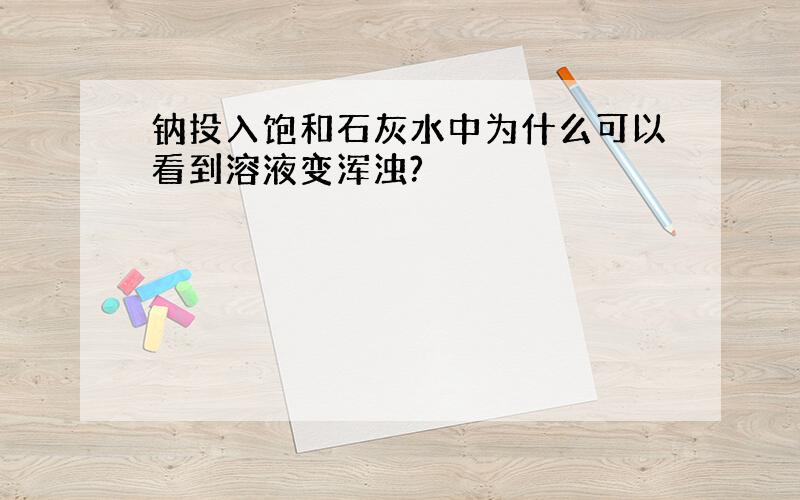 钠投入饱和石灰水中为什么可以看到溶液变浑浊?